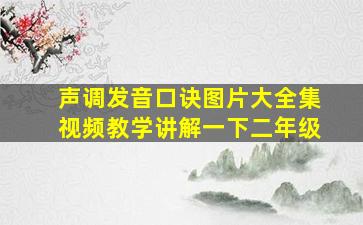 声调发音口诀图片大全集
视频教学讲解一下二年级